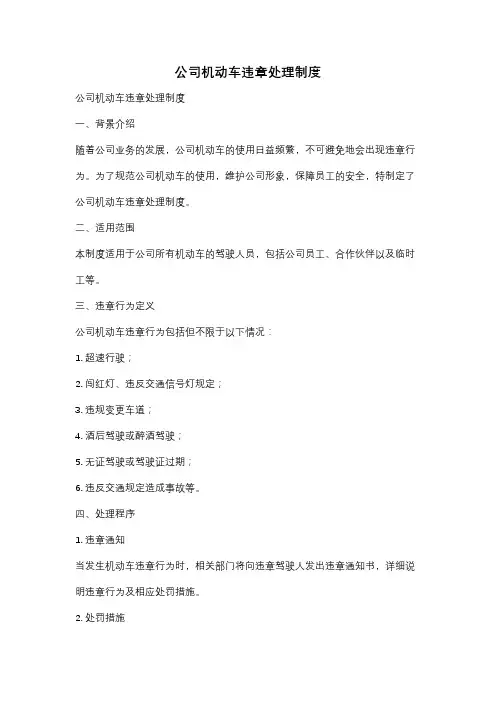 公司机动车违章处理制度

公司机动车违章处理制度

一、背景介绍

随着公司业务的发展，公司机动车的使用日益频繁，不可避免地会出现违章行为。为了规范公司机动车的使用，维护公司形象，保障员工的安全，特制定了公司机动车违章处理制度。

二、适用范围

本制度适用于公司所有机动车的驾驶人员，包括公司员工、合作伙伴以及临时工等。

三、违章行为定义

公司机动车违章行为包括但不限于以下情况：

1. 超速行驶；

2. 闯红灯、违反交通信号灯规定；

3. 违规变更车道；

4. 酒后驾驶或醉酒驾驶；

5. 无证驾驶或驾驶证过期；

6. 违反交通规定造成事故等。

四、处理程序

1. 违章通知

当发生机动车违章行为时，相关部门将向违章驾驶人发出违章通知书，详细说明违章行为及相应处罚措施。

2. 处罚措施